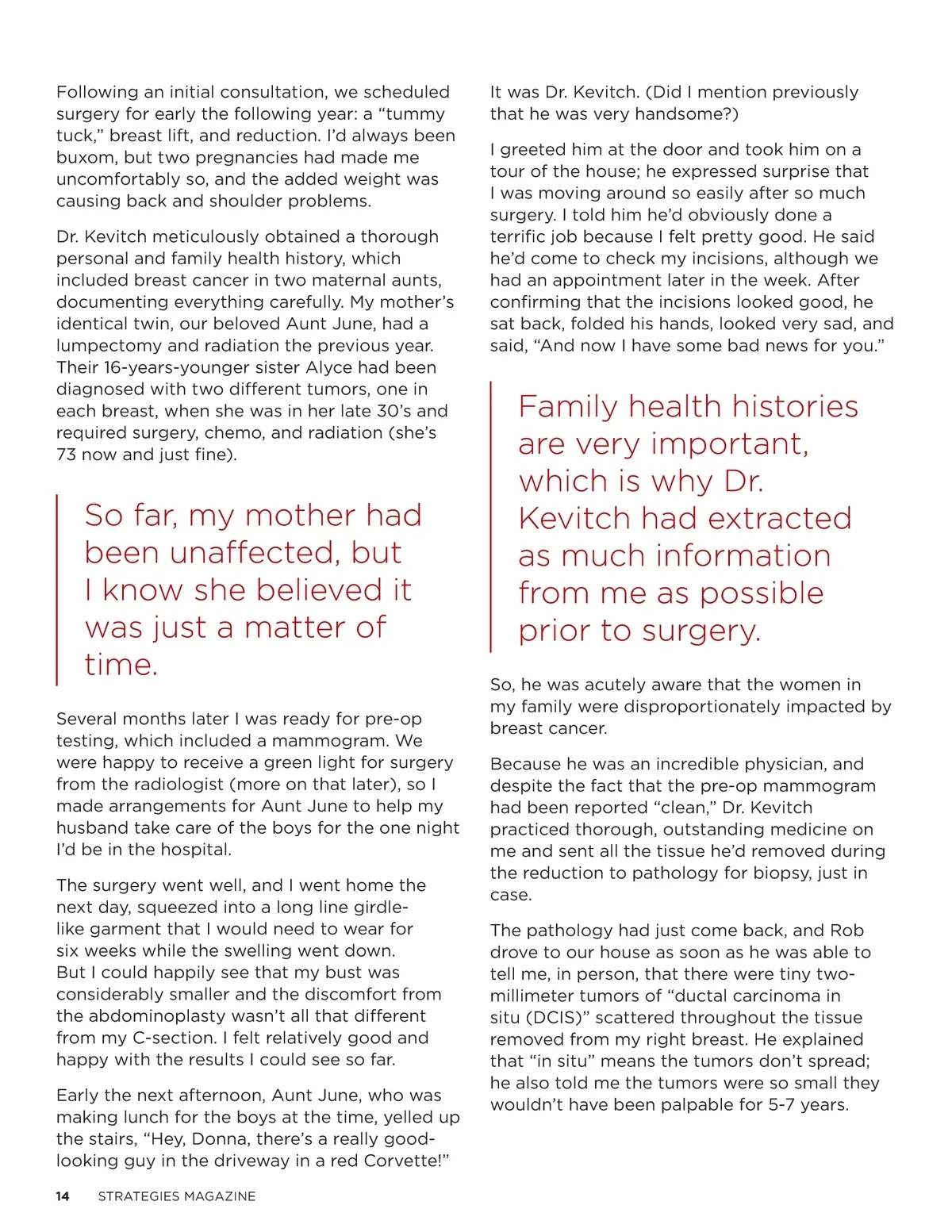 Following an initial consultation, we scheduled surgery for early the following year: a “tummy tuck,” breast lift, and reduction. I’d always been buxom, but two pregnancies had made me uncomfortably so, and the added weight was causing back and shoulder problems.

Dr. Kevitch meticulously obtained a thorough personal and family health history, which included breast cancer in two maternal aunts, documenting everything carefully. My mother’s identical twin, our beloved Aunt June, had a lumpectomy and radiation the previous year. Their 16-years-younger sister Alyce had been diagnosed with two different tumors, one in each breast, when she was in her late 30’s and required surgery, chemo, and radiation (she’s 73 now and just fine).

So far, my mother had been unaffected, but I know she believed it was just a matter of time.

Several months later I was ready for pre-op testing, which included a mammogram. We were happy to receive a green light for surgery from the radiologist (more on that later), so I made arrangements for Aunt June to help my husband take care of the boys for the one night I’d be in the hospital.

The surgery went well, and I went home the next day, squeezed into a long line girdle-like garment that I would need to wear for six weeks while the swelling went down. But I could happily see that my bust was considerably smaller and the discomfort from the abdominoplasty wasn’t all that different from my C-section. I felt relatively good and happy with the results I could see so far.

Early the next afternoon, Aunt June, who was making lunch for the boys at the time, yelled up the stairs, “Hey, Donna, there’s a really good-looking guy in the driveway in a red Corvette!”

It was Dr. Kevitch. (Did I mention previously that he was very handsome?)

I greeted him at the door and took him on a tour of the house; he expressed surprise that I was moving around so easily after so much surgery. I told him he’d obviously done a terrific job because I felt pretty good. He said he’d come to check my incisions, although we had an appointment later in the week. After confirming that the incisions looked good, he sat back, folded his hands, looked very sad, and said, “And now I have some bad news for you.”

Family health histories are very important, which is why Dr. Kevitch had extracted as much information from me as possible prior to surgery.

So, he was acutely aware that the women in my family were disproportionately impacted by breast cancer.

Because he was an incredible physician, and despite the fact that the pre-op mammogram had been reported “clean,” Dr. Kevitch practiced thorough, outstanding medicine on me and sent all the tissue he’d removed during the reduction to pathology for biopsy, just in case.

The pathology had just come back, and Rob drove to our house as soon as he was able to tell me, in person, that there were tiny two-millimeter tumors of “ductal carcinoma in situ (DCIS)” scattered throughout the tissue removed from my right breast. He explained that “in situ” means the tumors don’t spread; he also told me the tumors were so small they wouldn’t have been palpable for 5-7 years.

14 STRATEGIES MAGAZINE